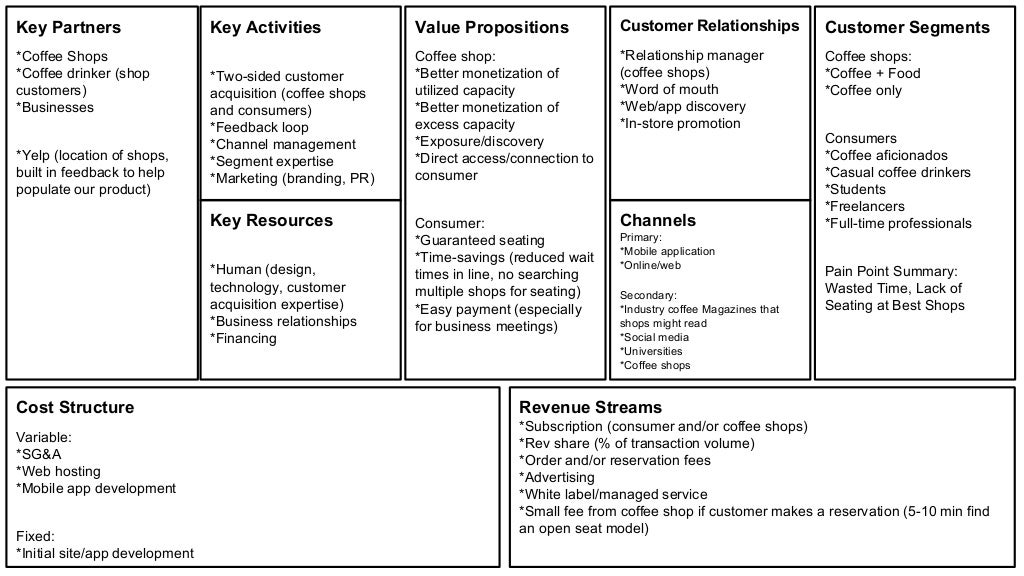 Key Partners

*Coffee Shops
*Coffee drinker (shop customers)
*Businesses

*Yelp (location of shops, built in feedback to help populate our product)

Key Activities

*Two-sided customer acquisition (coffee shops and consumers)
*Feedback loop
*Channel management
*Segment expertise
*Marketing (branding, PR)

Key Resources

*Human (design, technology, customer acquisition expertise)
*Business relationships
*Financing

Value Propositions

Coffee shop:
*Better monetization of utilized capacity
*Better monetization of excess capacity
*Exposure/discovery
*Direct access/connection to consumer

Consumer:
*Guaranteed seating
*Time-savings (reduced wait times in line, no searching multiple shops for seating)
*Easy payment (especially for business meetings)

Customer Relationships

*Relationship manager (coffee shops)
*Word of mouth
*Web/app discovery
*In-store promotion

Channels

Primary:
*Mobile application
*Online/web

Secondary:
*Industry coffee Magazines that shops might read
*Social media
*Universities
*Coffee shops

Customer Segments

Coffee shops:
*Coffee + Food
*Coffee only

Consumers
*Coffee aficionados
*Casual coffee drinkers
*Students
*Freelancers
*Full-time professionals

Pain Point Summary: Wasted Time, Lack of Seating at Best Shops

Cost Structure

Variable:
*SG&A
*Web hosting
*Mobile app development

Fixed:
*Initial site/app development

Revenue Streams

*Subscription (consumer and/or coffee shops)
*Rev share (% of transaction volume)
*Order and/or reservation fees
*Advertising
*White label/managed service
*Small fee from coffee shop if customer makes a reservation (5-10 min find an open seat model)